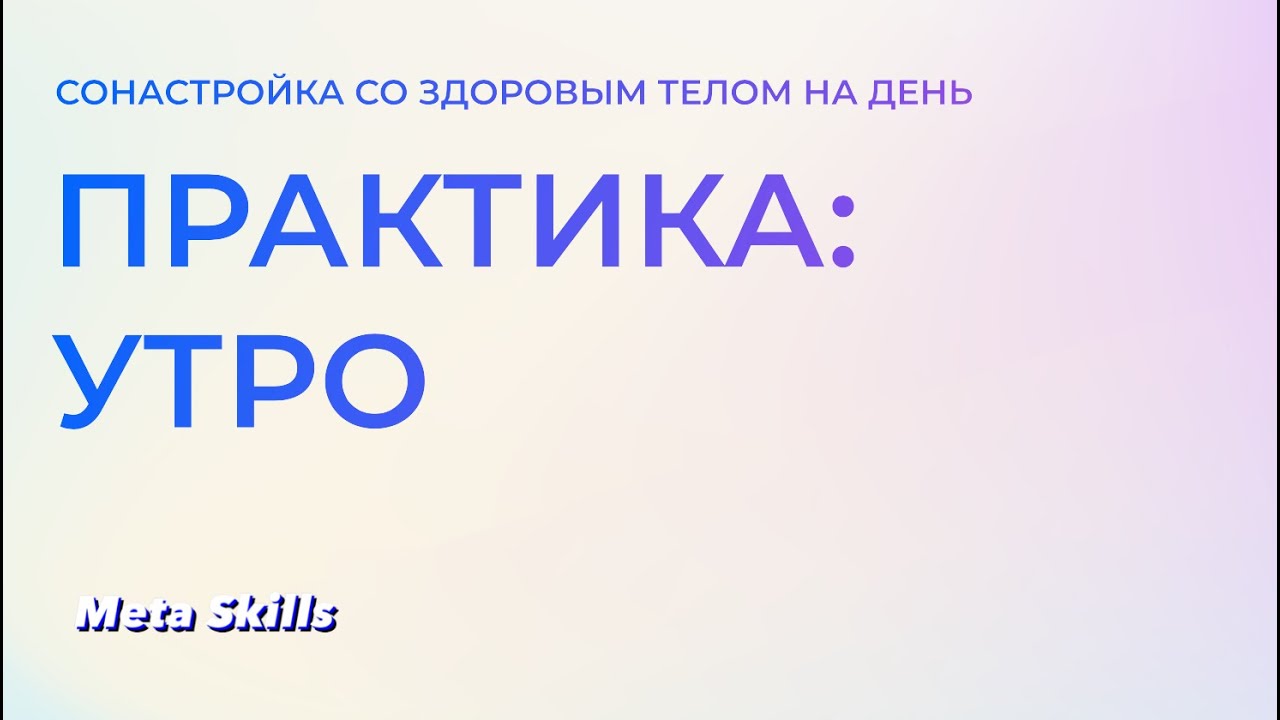 СОНАСТРОЙКА СО ЗДОРОВЫМ ТЕЛОМ НА ДЕНЬ

ПРАКТИКА: УТРО

Meta Skills